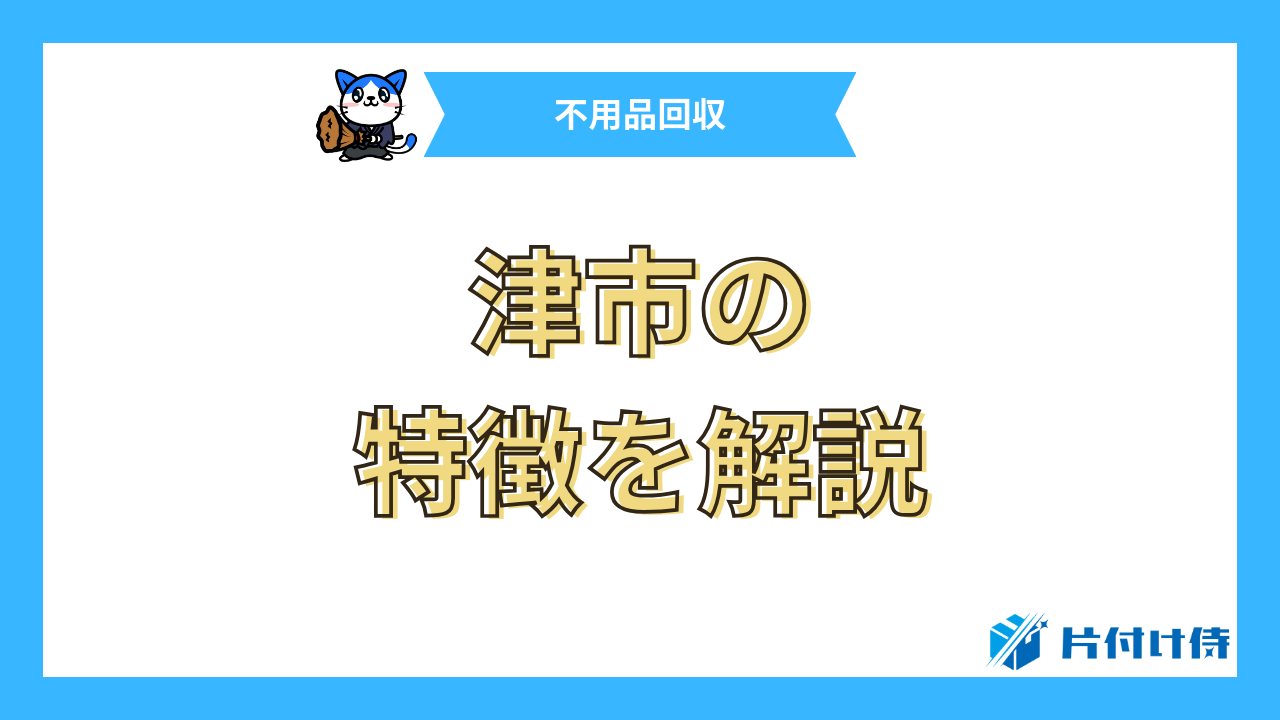 不用品回収

津市の
特徴を解説

片付け侍